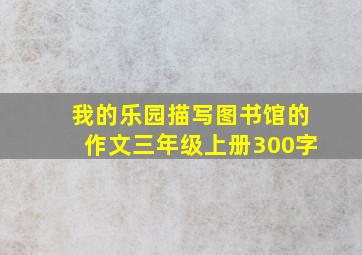 我的乐园描写图书馆的作文三年级上册300字